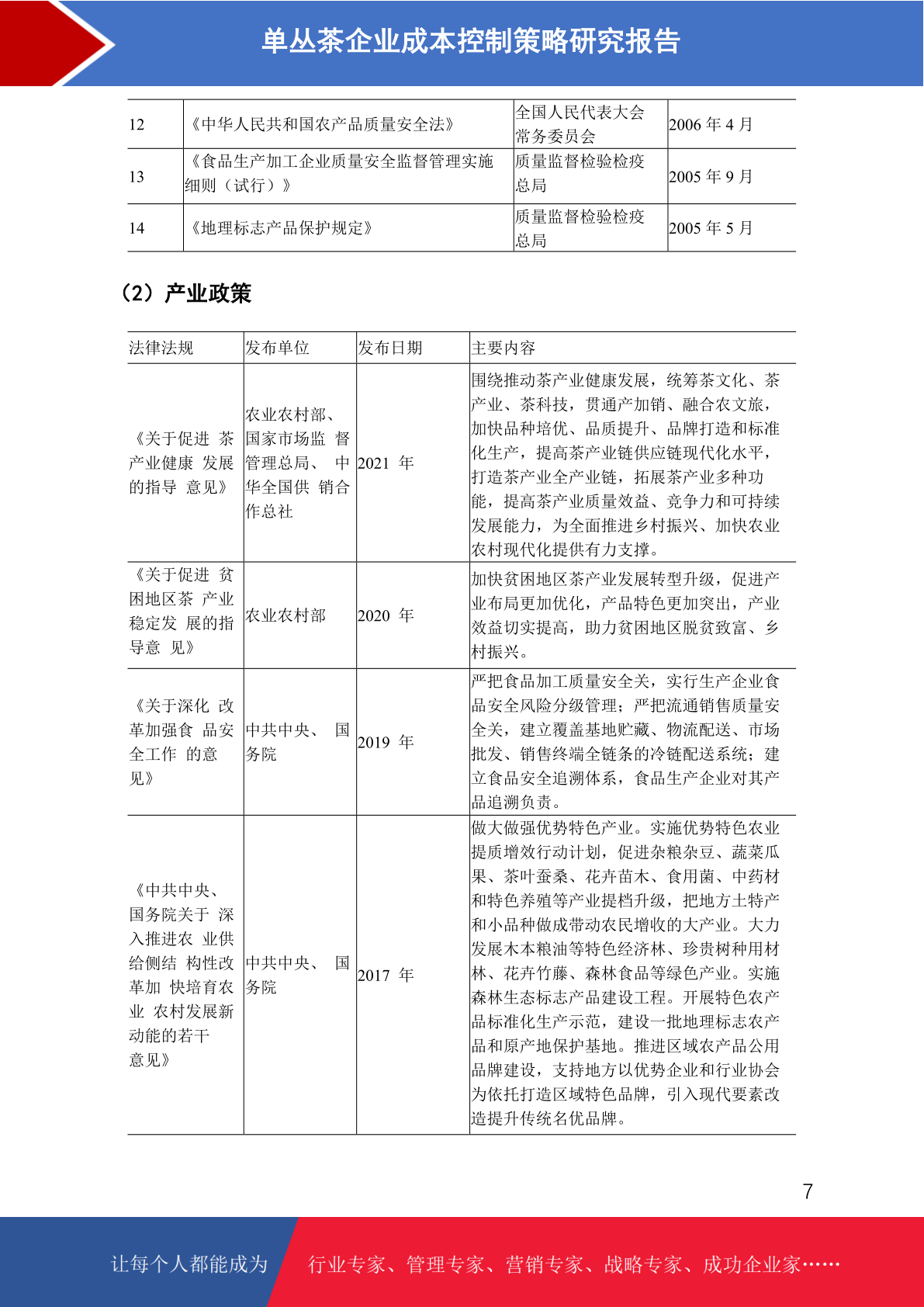 单丛茶企业成本控制策略研究报告

| 12 | 《中华人民共和国农产品质量安全法》 | 全国人民代表大会常务委员会 | 2006 年 4 月 |
|---|---|---|---|
| 13 | 《食品生产加工企业质量安全监督管理实施细则（试行）》 | 质量监督检验检疫总局 | 2005 年 9 月 |
| 14 | 《地理标志产品保护规定》 | 质量监督检验检疫总局 | 2005 年 5 月 |

（2）产业政策

| 法律法规 | 发布单位 | 发布日期 | 主要内容 |
|---|---|---|---|
| 《关于促进 茶产业健康 发展的指导 意见》 | 农业农村部、国家市场监 督管理总局、 中华全国供 销合作总社 | 2021 年 | 围绕推动茶产业健康发展，统筹茶文化、茶产业、茶科技，贯通产加销、融合农文旅，加快品种培优、品质提升、品牌打造和标准化生产，提高茶产业链供应链现代化水平，打造茶产业全产业链，拓展茶产业多种功能，提高茶产业质量效益、竞争力和可持续发展能力，为全面推进乡村振兴、加快农业农村现代化提供有力支撑。 |
| 《关于促进 贫困地区茶 产业稳定发 展的指导意 见》 | 农业农村部 | 2020 年 | 加快贫困地区茶产业发展转型升级，促进产业布局更加优化，产品特色更加突出，产业效益切实提高，助力贫困地区脱贫致富、乡村振兴。 |
| 《关于深化 改革加强食 品安全工作 的意见》 | 中共中央、 国务院 | 2019 年 | 严把食品加工质量安全关，实行生产企业食品安全风险分级管理；严把流通销售质量安全关，建立覆盖基地贮藏、物流配送、市场批发、销售终端全链条的冷链配送系统；建立食品安全追溯体系，食品生产企业对其产品追溯负责。 |
| 《中共中央、国务院关于 深入推进农 业供给侧结 构性改革加 快培育农业 农村发展新动能的若干意见》 | 中共中央、 国务院 | 2017 年 | 做大做强优势特色产业。实施优势特色农业提质增效行动计划，促进杂粮杂豆、蔬菜瓜果、茶叶蚕桑、花卉苗木、食用菌、中药材和特色养殖等产业提档升级，把地方土特产和小品种做成带动农民增收的大产业。大力发展木本粮油等特色经济林、珍贵树种用材林、花卉竹藤、森林食品等绿色产业。实施森林生态标志产品建设工程。开展特色农产品标准化生产示范，建设一批地理标志农产品和原产地保护基地。推进区域农产品公用品牌建设，支持地方以优势企业和行业协会为依托打造区域特色品牌，引入现代要素改造提升传统名优品牌。 |

7

让每个人都能成为 行业专家、管理专家、营销专家、战略专家、成功企业家……